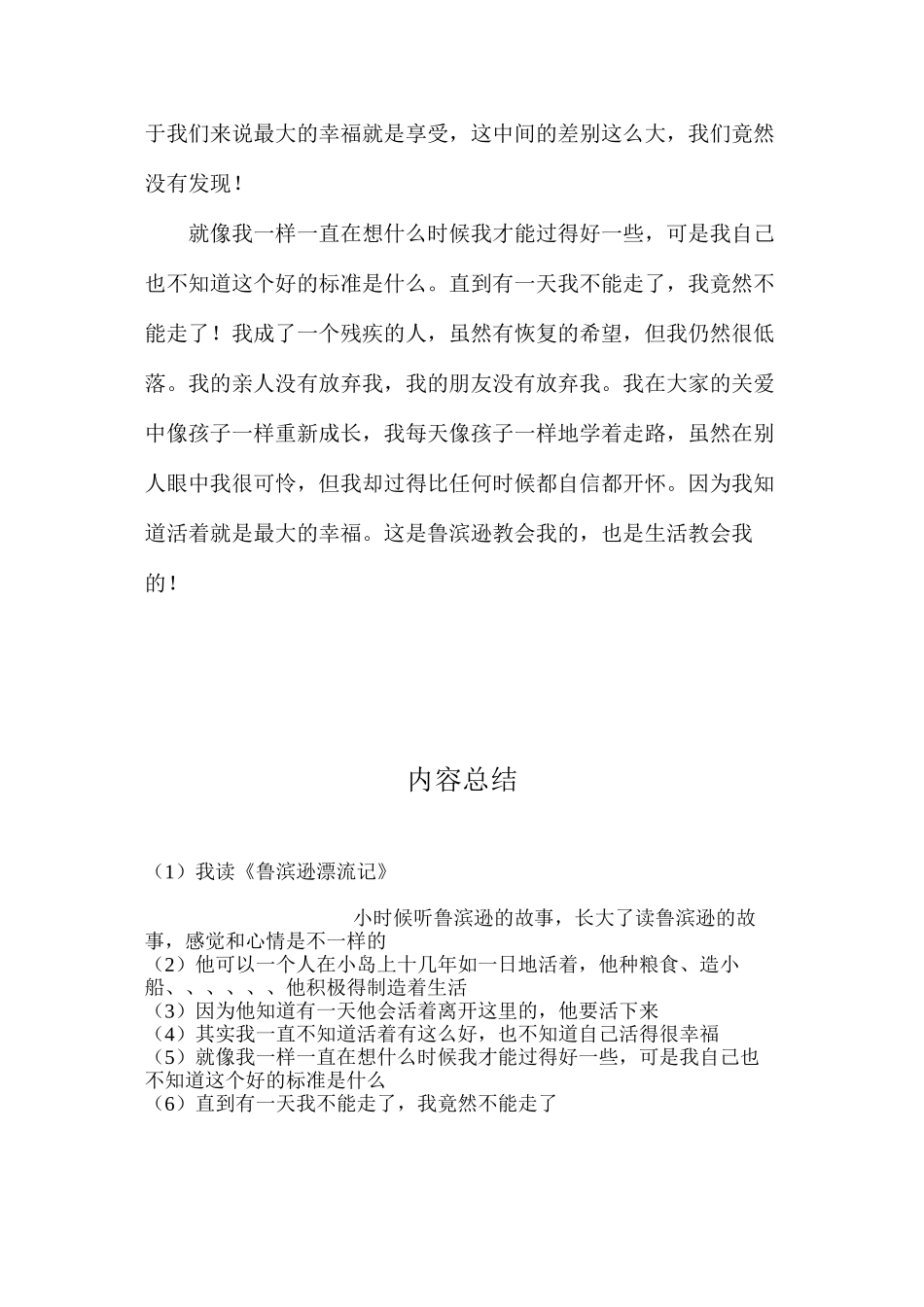 于我们来说最大的幸福就是享受，这中间的差别这么大，我们竟然没有发现！

就像我一样一直在想什么时候我才能过得好一些，可是我自己也不知道这个好的标准是什么。直到有一天我不能走了，我竟然不能走了！我成了一个残疾的人，虽然有恢复的希望，但我仍然很低落。我的亲人没有放弃我，我的朋友没有放弃我。我在大家的关爱中像孩子一样重新成长，我每天像孩子一样地学着走路，虽然在别人眼中我很可怜，但我却过得比任何时候都自信都开怀。因为我知道活着就是最大的幸福。这是鲁滨逊教会我的，也是生活教会我的！

内容总结

（1）我读《鲁滨逊漂流记》

小时候听鲁滨逊的故事，长大了读鲁滨逊的故事，感觉和心情是不一样的
（2）他可以一个人在小岛上十几年如一日地活着，他种粮食、造小船、、、、、、他积极得制造着生活
（3）因为他知道有一天他会活着离开这里的，他要活下来
（4）其实我一直不知道活着有这么好，也不知道自己活得很幸福
（5）就像我一样一直在想什么时候我才能过得好一些，可是我自己也不知道这个好的标准是什么
（6）直到有一天我不能走了，我竟然不能走了